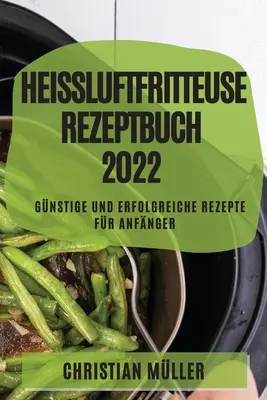 HEISSLUFTFRITTEUSE REZEPTBUCH 2022

GÜNSTIGE UND ERFOLGREICHE REZEPTE FÜR ANFÄNGER

CHRISTIAN MÜLLER